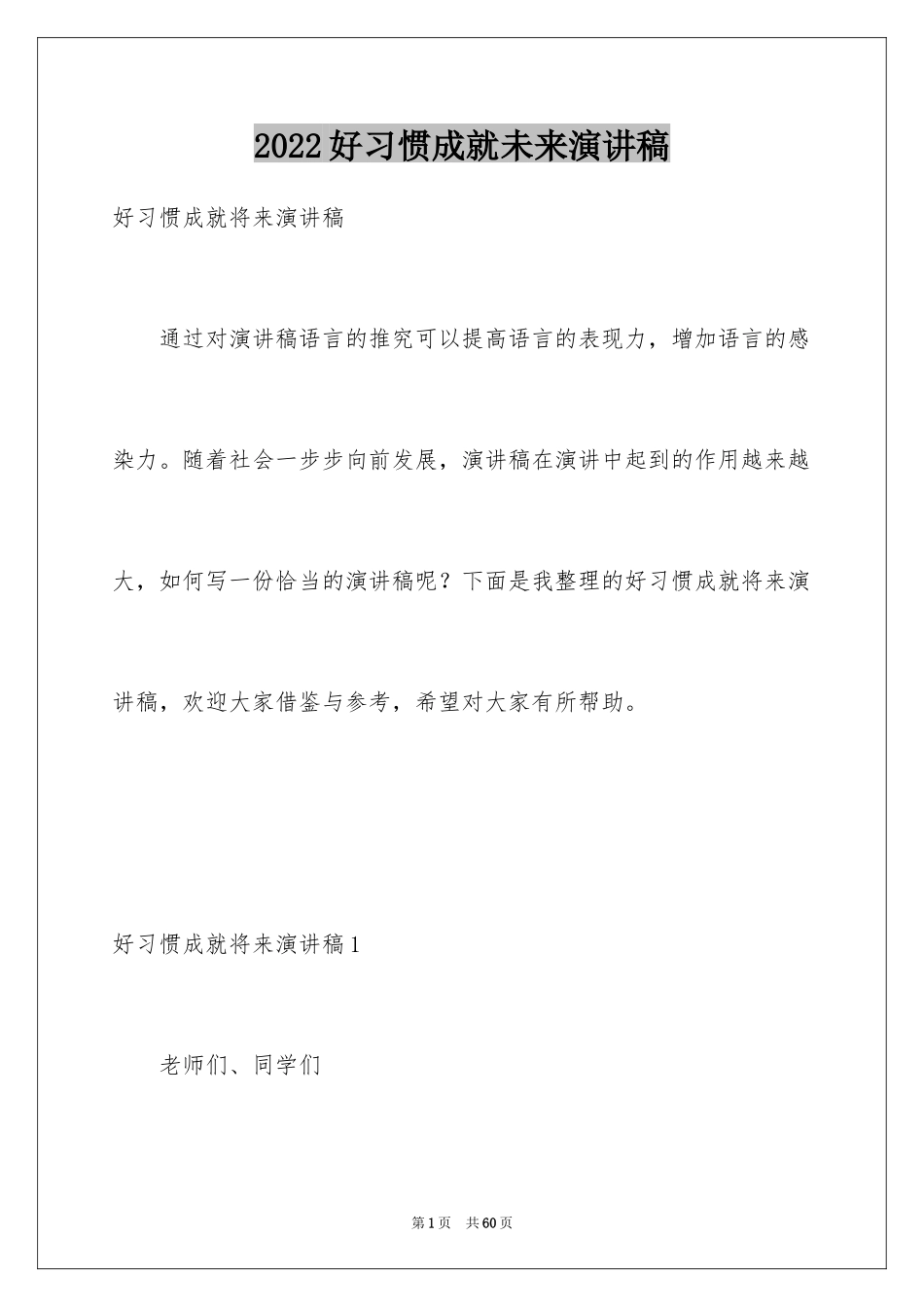 2022好习惯成就未来演讲稿

好习惯成就将来演讲稿

通过对演讲稿语言的推究可以提高语言的表现力，增加语言的感染力。随着社会一步步向前发展，演讲稿在演讲中起到的作用越来越大，如何写一份恰当的演讲稿呢？下面是我整理的好习惯成就将来演讲稿，欢迎大家借鉴与参考，希望对大家有所帮助。

好习惯成就将来演讲稿1

老师们、同学们

第1页 共60页